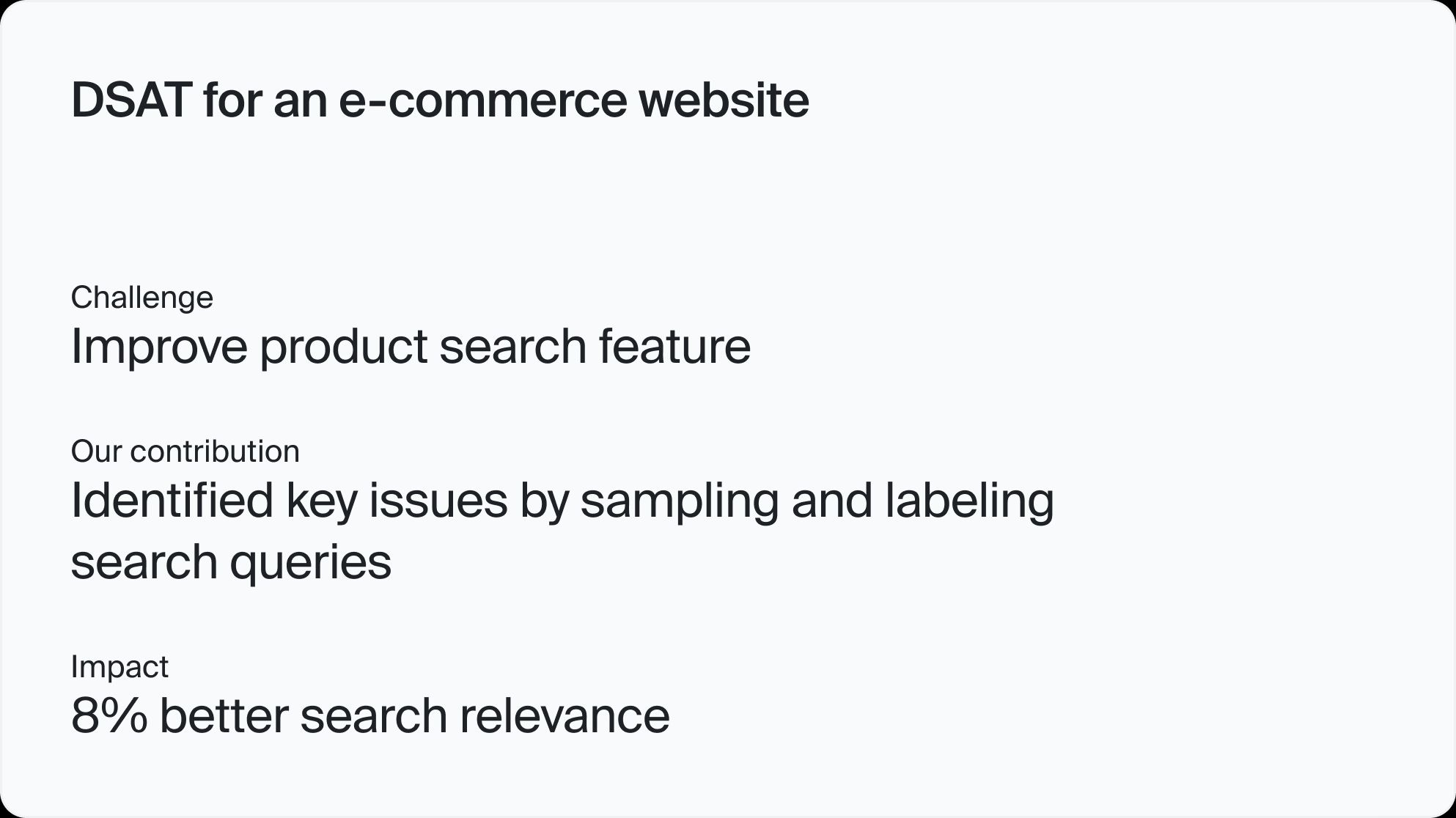 DSAT for an e-commerce website

Challenge

Improve product search feature

Our contribution

Identified key issues by sampling and labeling search queries

Impact

8% better search relevance